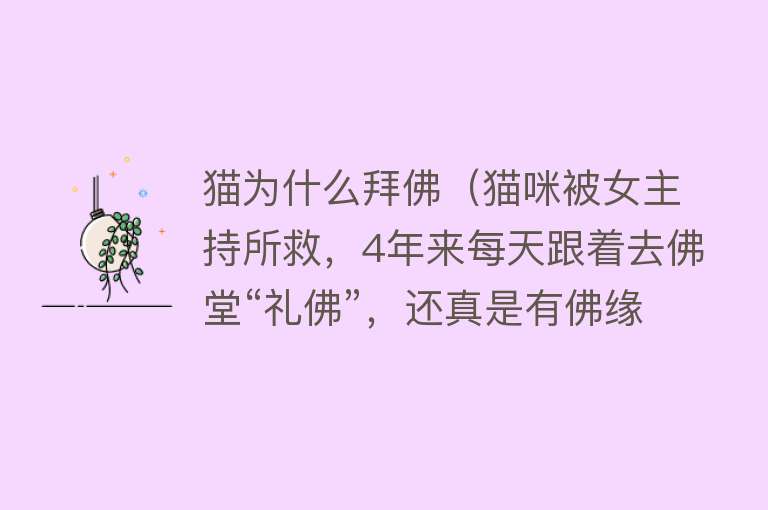 猫为什么拜佛（猫咪被女主持所救，4年来每天跟着去佛堂“礼佛”，还真是有佛缘